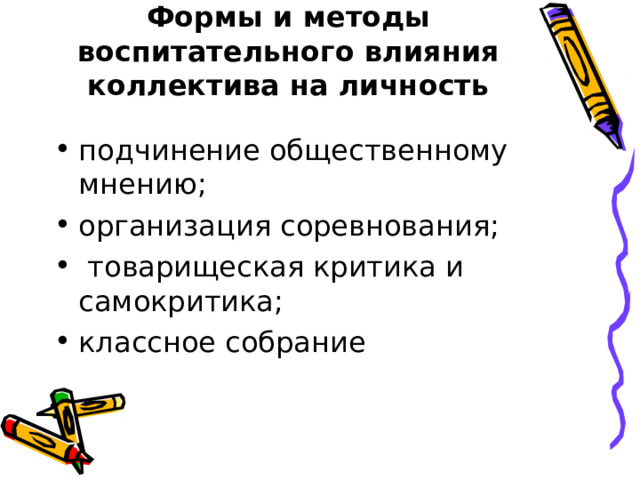 Формы и методы воспитательного влияния коллектива на личность

• подчинение общественному мнению;
• организация соревнования;
• товарищеская критика и самокритика;
• классное собрание